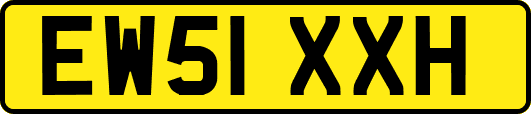 EW51 XXH